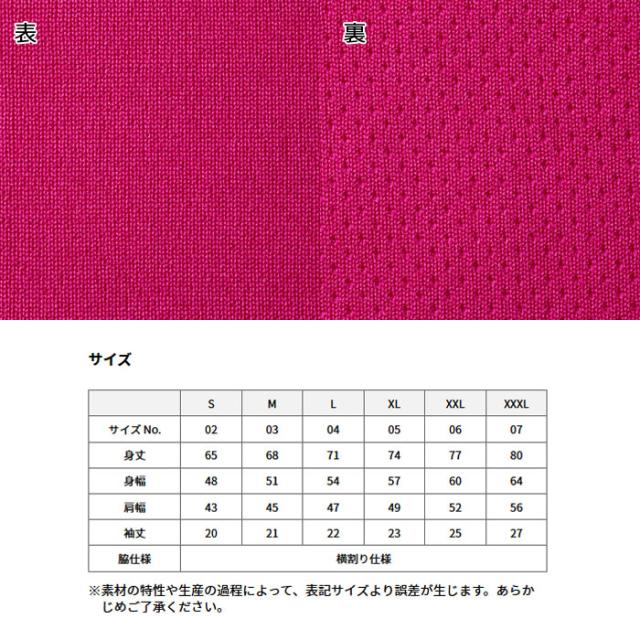 表

裏

サイズ

|  | S | M | L | XL | XXL | XXXL |
|---|---|---|---|---|---|---|
| サイズNo. | 02 | 03 | 04 | 05 | 06 | 07 |
| 身丈 | 65 | 68 | 71 | 74 | 77 | 80 |
| 身幅 | 48 | 51 | 54 | 57 | 60 | 64 |
| 肩幅 | 43 | 45 | 47 | 49 | 52 | 56 |
| 袖丈 | 20 | 21 | 22 | 23 | 25 | 27 |
| 脇仕様 | 横割り仕様 |  |  |  |  |  |

※素材の特性や生産の過程によって、表記サイズより誤差が生じます。あらかじめご了承ください。